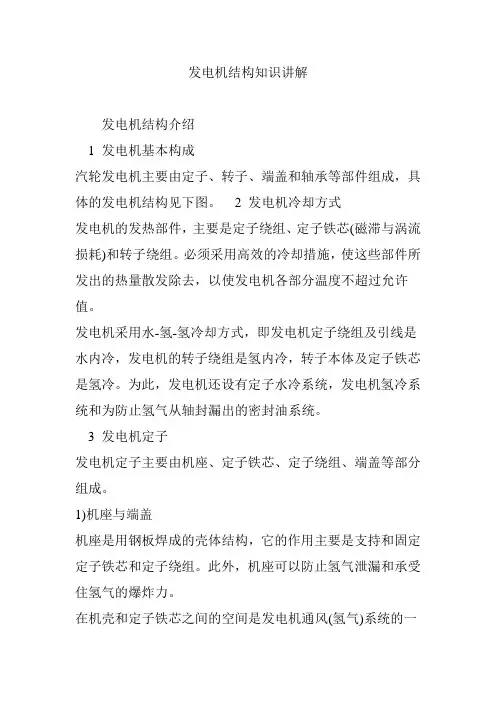 发电机结构知识讲解

发电机结构介绍

1 发电机基本构成

汽轮发电机主要由定子、转子、端盖和轴承等部件组成，具体的发电机结构见下图。 2 发电机冷却方式

发电机的发热部件，主要是定子绕组、定子铁芯(磁滞与涡流损耗)和转子绕组。必须采用高效的冷却措施，使这些部件所发出的热量散发除去，以使发电机各部分温度不超过允许值。

发电机采用水-氢-氢冷却方式，即发电机定子绕组及引线是水内冷，发电机的转子绕组是氢内冷，转子本体及定子铁芯是氢冷。为此，发电机还设有定子水冷系统，发电机氢冷系统和为防止氢气从轴封漏出的密封油系统。

3 发电机定子

发电机定子主要由机座、定子铁芯、定子绕组、端盖等部分组成。

1)机座与端盖

机座是用钢板焊成的壳体结构，它的作用主要是支持和固定定子铁芯和定子绕组。此外，机座可以防止氢气泄漏和承受住氢气的爆炸力。

在机壳和定子铁芯之间的空间是发电机通风(氢气)系统的一